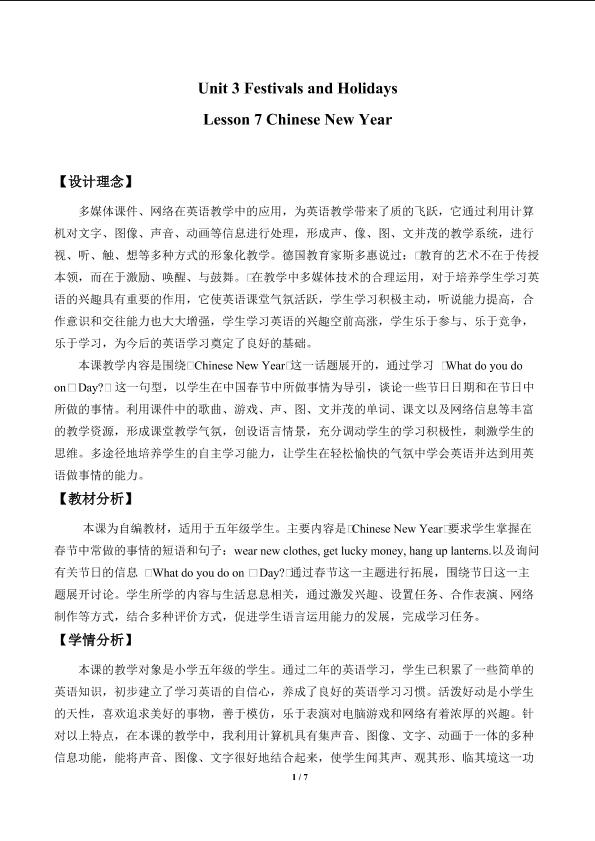 Unit 3 Festivals and Holidays

Lesson 7 Chinese New Year

【设计理念】

多媒体课件、网络在英语教学中的应用，为英语教学带来了质的飞跃，它通过利用计算机对文字、图像、声音、动画等信息进行处理，形成声、像、图、文并茂的教学系统，进行视、听、触、想等多种方式的形象化教学。德国教育家斯多惠说过：□教育的艺术不在于传授本领，而在于激励、唤醒、与鼓舞。□在教学中多媒体技术的合理运用，对于培养学生学习英语的兴趣具有重要的作用，它使英语课堂气氛活跃，学生学习积极主动，听说能力提高，合作意识和交往能力也大大增强，学生学习英语的兴趣空前高涨，学生乐于参与、乐于竞争，乐于学习，为今后的英语学习奠定了良好的基础。

本课教学内容是围绕□Chinese New Year□这一话题展开的，通过学习 □What do you do on□Day?□这一句型，以学生在中国春节中所做事情为导引，谈论一些节日日期和在节日中所做的事情。利用课件中的歌曲、游戏、声、图、文并茂的单词、课文以及网络信息等丰富的教学资源，形成课堂教学气氛，创设语言情景，充分调动学生的学习积极性，刺激学生的思维。多途径地培养学生的自主学习能力，让学生在轻松愉快的气氛中学会英语并达到用英语做事情的能力。

【教材分析】

本课为自编教材，适用于五年级学生。主要内容是□Chinese New Year□要求学生掌握在春节中常做的事情的短语和句子：wear new clothes, get lucky money, hang up lanterns.以及询问有关节日的信息 □What do you do on □Day?□通过春节这一主题进行拓展，围绕节日这一主题展开讨论。学生所学的内容与生活息息相关，通过激发兴趣、设置任务、合作表演、网络制作等方式，结合多种评价方式，促进学生语言运用能力的发展，完成学习任务。

【学情分析】

本课的教学对象是小学五年级的学生。通过二年的英语学习，学生已积累了一些简单的英语知识，初步建立了学习英语的自信心，养成了良好的英语学习习惯。活泼好动是小学生的天性，喜欢追求美好的事物，善于模仿，乐于表演对电脑游戏和网络有着浓厚的兴趣。针对以上特点，在本课的教学中，我利用计算机具有集声音、图像、文字、动画于一体的多种信息功能，能将声音、图像、文字很好地结合起来，使学生闻其声、观其形、临其境这一功

1 / 7